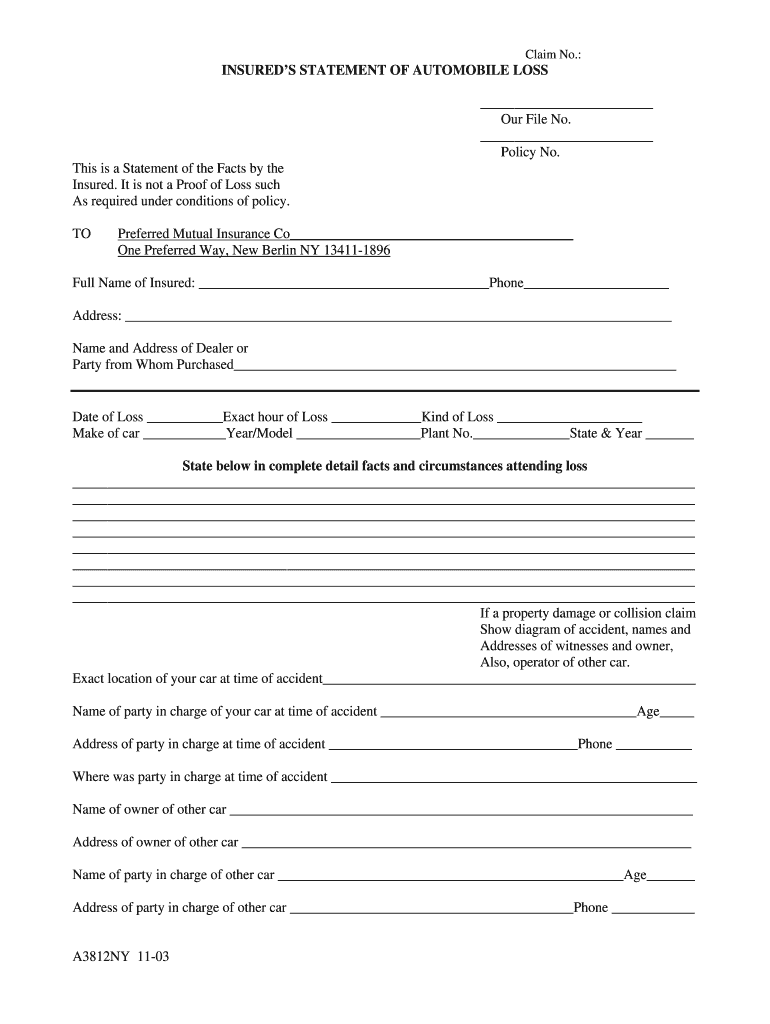 Claim No.:

INSURED'S STATEMENT OF AUTOMOBILE LOSS

Our File No.

Policy No.

This is a Statement of the Facts by the Insured. It is not a Proof of Loss such As required under conditions of policy.

TO Preferred Mutual Insurance Co
One Preferred Way, New Berlin NY 13411-1896

Full Name of Insured: Phone

Address:

Name and Address of Dealer or Party from Whom Purchased

Date of Loss Exact hour of Loss Kind of Loss
Make of car Year/Model Plant No. State & Year

State below in complete detail facts and circumstances attending loss

If a property damage or collision claim Show diagram of accident, names and Addresses of witnesses and owner, Also, operator of other car.

Exact location of your car at time of accident

Name of party in charge of your car at time of accident Age

Address of party in charge at time of accident Phone

Where was party in charge at time of accident

Name of owner of other car

Address of owner of other car

Name of party in charge of other car Age

Address of party in charge of other car Phone

A3812NY 11-03